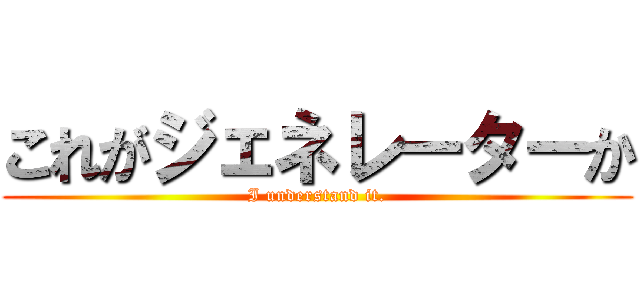 これがジェネレーターか
I understand it.